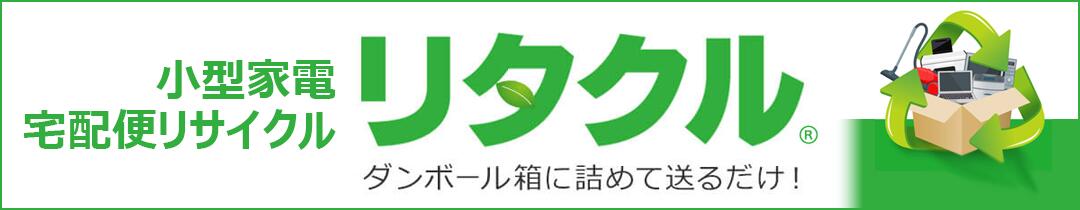 小型家電
宅配便リサイクル

リタクル®

ダンボール箱に詰めて送るだけ！